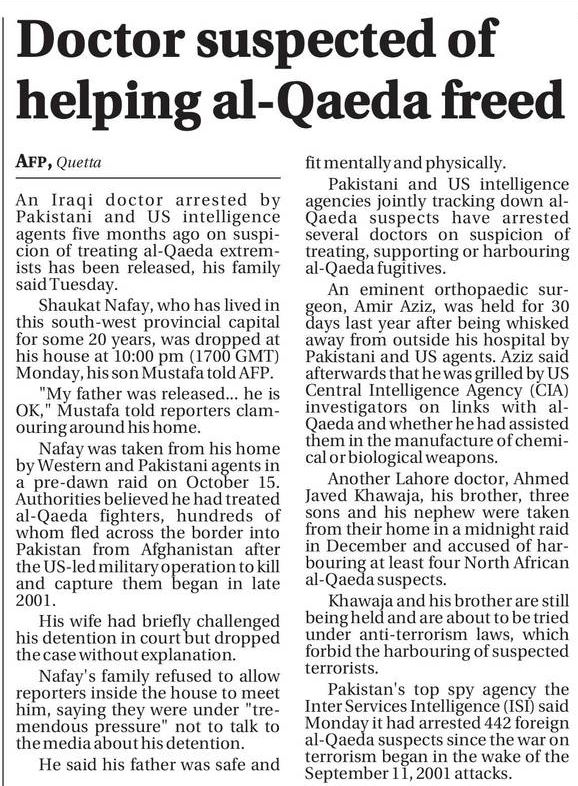 Doctor suspected of helping al-Qaeda freed

AFP, Quetta

An Iraqi doctor arrested by Pakistani and US intelligence agents five months ago on suspicion of treating al-Qaeda extremists has been released, his family said Tuesday.

Shaukat Nafay, who has lived in this south-west provincial capital for some 20 years, was dropped at his house at 10:00 pm (1700 GMT) Monday, his son Mustafa told AFP.

"My father was released... he is OK," Mustafa told reporters clamouring around his home.

Nafay was taken from his home by Western and Pakistani agents in a pre-dawn raid on October 15. Authorities believed he had treated al-Qaeda fighters, hundreds of whom fled across the border into Pakistan from Afghanistan after the US-led military operation to kill and capture them began in late 2001.

His wife had briefly challenged his detention in court but dropped the case without explanation.

Nafay's family refused to allow reporters inside the house to meet him, saying they were under "tremendous pressure" not to talk to the media about his detention.

He said his father was safe and fit mentally and physically.

Pakistani and US intelligence agencies jointly tracking down al-Qaeda suspects have arrested several doctors on suspicion of treating, supporting or harbouring al-Qaeda fugitives.

An eminent orthopaedic surgeon, Amir Aziz, was held for 30 days last year after being whisked away from outside his hospital by Pakistani and US agents. Aziz said afterwards that he was grilled by US Central Intelligence Agency (CIA) investigators on links with al-Qaeda and whether he had assisted them in the manufacture of chemical or biological weapons.

Another Lahore doctor, Ahmed Javed Khawaja, his brother, three sons and his nephew were taken from their home in a midnight raid in December and accused of harbouring at least four North African al-Qaeda suspects.

Khawaja and his brother are still being held and are about to be tried under anti-terrorism laws, which forbid the harbouring of suspected terrorists.

Pakistan's top spy agency the Inter Services Intelligence (ISI) said Monday it had arrested 442 foreign al-Qaeda suspects since the war on terrorism began in the wake of the September 11, 2001 attacks.